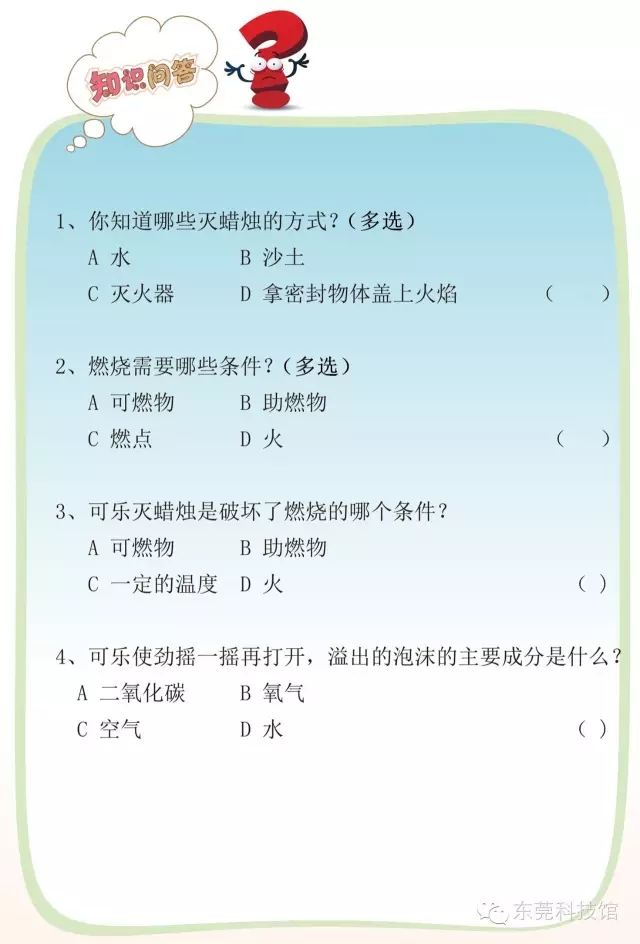 知识问答

1、你知道哪些灭蜡烛的方式？（多选）
A 水　B 沙土
C 灭火器　D 拿密封物体盖上火焰　（　）

2、燃烧需要哪些条件？（多选）
A 可燃物　B 助燃物
C 燃点　D 火　（　）

3、可乐灭蜡烛是破坏了燃烧的哪个条件？
A 可燃物　B 助燃物
C 一定的温度　D 火　（ ）

4、可乐使劲摇一摇再打开，溢出的泡沫的主要成分是什么？
A 二氧化碳　B 氧气
C 空气　D 水　（ ）

东莞科技馆